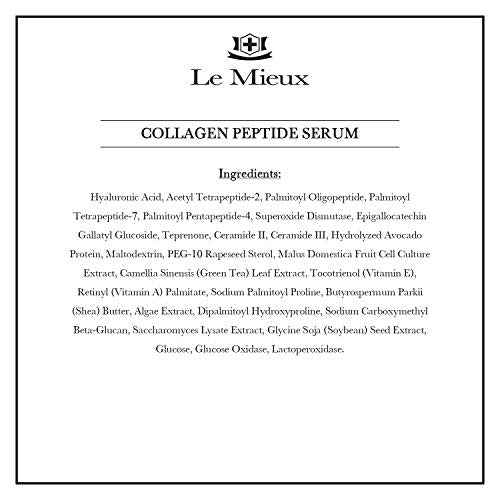 Le Mieux

COLLAGEN PEPTIDE SERUM

Ingredients:

Hyaluronic Acid, Acetyl Tetrapeptide-2, Palmitoyl Oligopeptide, Palmitoyl Tetrapeptide-7, Palmitoyl Pentapeptide-4, Superoxide Dismutase, Epigallocatechin Gallatyl Glucoside, Teprenone, Ceramide II, Ceramide III, Hydrolyzed Avocado Protein, Maltodextrin, PEG-10 Rapeseed Sterol, Malus Domestica Fruit Cell Culture Extract, Camellia Sinensis (Green Tea) Leaf Extract, Tocotrienol (Vitamin E), Retinyl (Vitamin A) Palmitate, Sodium Palmitoyl Proline, Butyrospermum Parkii (Shea) Butter, Algae Extract, Dipalmitoyl Hydroxyproline, Sodium Carboxymethyl Beta-Glucan, Saccharomyces Lysate Extract, Glycine Soja (Soybean) Seed Extract, Glucose, Glucose Oxidase, Lactoperoxidase.